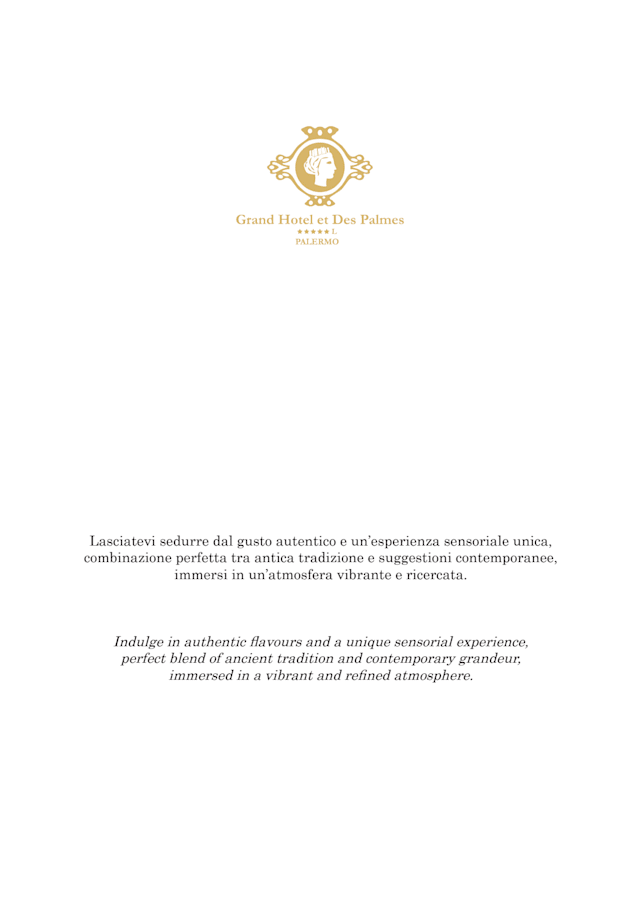 Grand Hotel et Des Palmes
★★★★★ L
PALERMO

Lasciatevi sedurre dal gusto autentico e un'esperienza sensoriale unica, combinazione perfetta tra antica tradizione e suggestioni contemporanee, immersi in un'atmosfera vibrante e ricercata.

Indulge in authentic flavours and a unique sensorial experience, perfect blend of ancient tradition and contemporary grandeur, immersed in a vibrant and refined atmosphere.